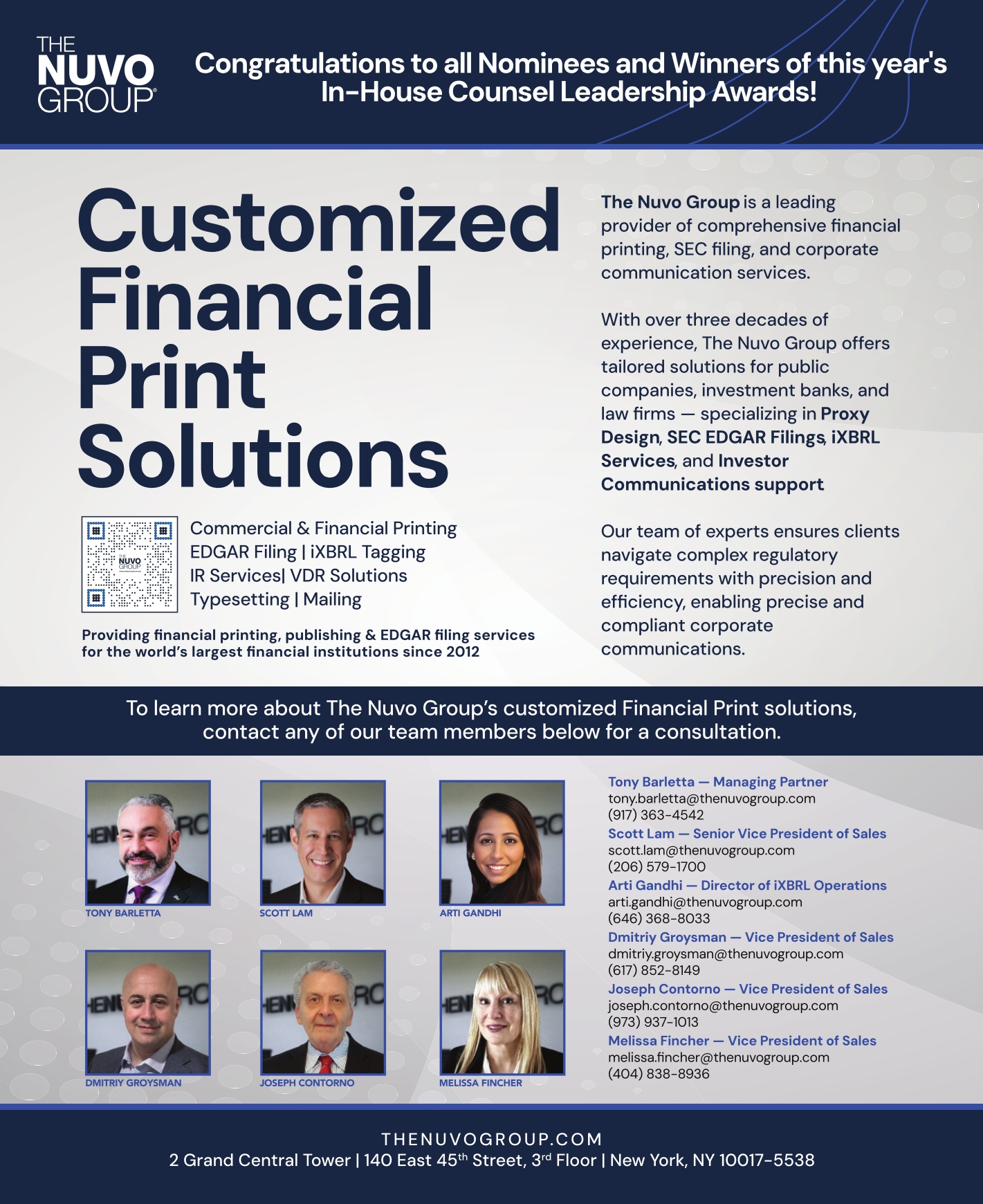 THE NUVO GROUP

Congratulations to all Nominees and Winners of this year's In-House Counsel Leadership Awards!

Customized Financial Print Solutions

THE NUVO GROUP

Commercial & Financial Printing
EDGAR Filing | iXBRL Tagging
IR Services| VDR Solutions
Typesetting | Mailing

Providing financial printing, publishing & EDGAR filing services for the world's largest financial institutions since 2012

The Nuvo Group is a leading provider of comprehensive financial printing, SEC filing, and corporate communication services.

With over three decades of experience, The Nuvo Group offers tailored solutions for public companies, investment banks, and law firms — specializing in Proxy Design, SEC EDGAR Filings, iXBRL Services, and Investor Communications support

Our team of experts ensures clients navigate complex regulatory requirements with precision and efficiency, enabling precise and compliant corporate communications.

To learn more about The Nuvo Group's customized Financial Print solutions, contact any of our team members below for a consultation.

TONY BARLETTA
SCOTT LAM
ARTI GANDHI
DMITRIY GROYSMAN
JOSEPH CONTORNO
MELISSA FINCHER

Tony Barletta — Managing Partner
tony.barletta@thenuvogroup.com
(917) 363-4542
Scott Lam — Senior Vice President of Sales
scott.lam@thenuvogroup.com
(206) 579-1700
Arti Gandhi — Director of iXBRL Operations
arti.gandhi@thenuvogroup.com
(646) 368-8033
Dmitriy Groysman — Vice President of Sales
dmitriy.groysman@thenuvogroup.com
(617) 852-8149
Joseph Contorno — Vice President of Sales
joseph.contorno@thenuvogroup.com
(973) 937-1013
Melissa Fincher — Vice President of Sales
melissa.fincher@thenuvogroup.com
(404) 838-8936

THENUVOGROUP.COM
2 Grand Central Tower | 140 East 45$^{th}$ Street, 3$^{rd}$ Floor | New York, NY 10017-5538